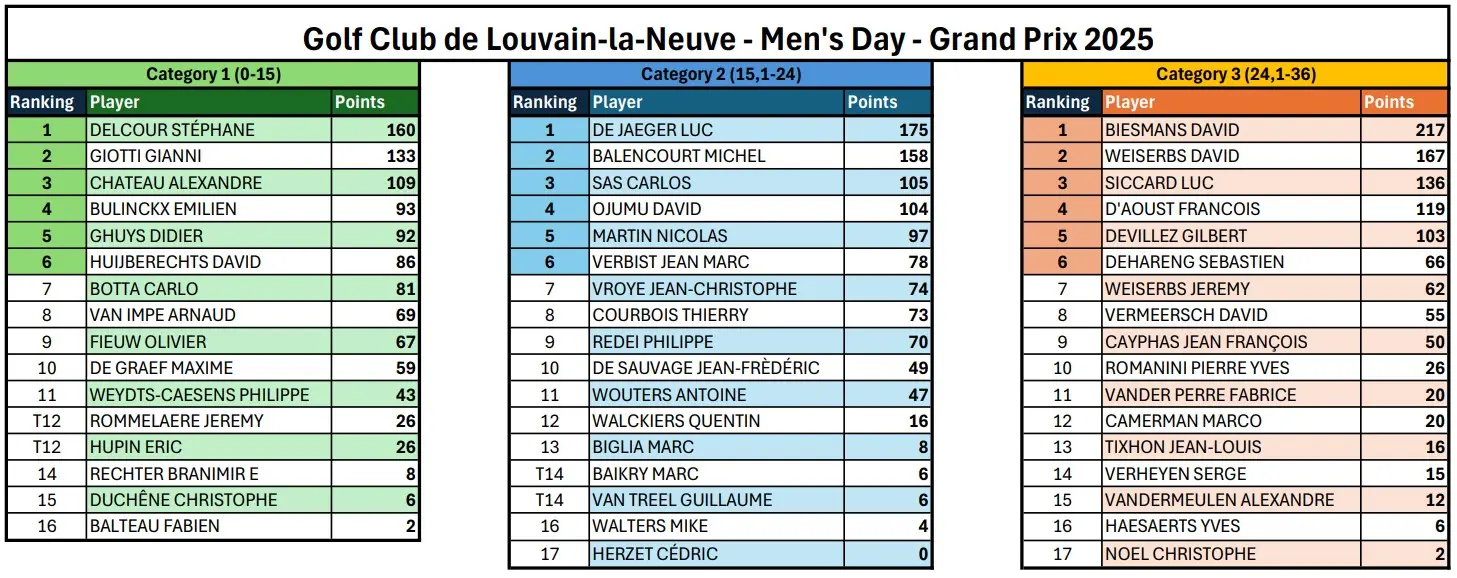 Golf Club de Louvain-la-Neuve - Men's Day - Grand Prix 2025

Category 1 (0-15)

| Ranking | Player | Points |
|---|---|---|
| 1 | DELCOUR STÉPHANE | 160 |
| 2 | GIOTTI GIANNI | 133 |
| 3 | CHATEAU ALEXANDRE | 109 |
| 4 | BULINCKX EMILIEN | 93 |
| 5 | GHUYS DIDIER | 92 |
| 6 | HUIJBERECHTS DAVID | 86 |
| 7 | BOTTA CARLO | 81 |
| 8 | VAN IMPE ARNAUD | 69 |
| 9 | FIEUW OLIVIER | 67 |
| 10 | DE GRAEF MAXIME | 59 |
| 11 | WEYDTS-CAESENS PHILIPPE | 43 |
| T12 | ROMMELAERE JEREMY | 26 |
| T12 | HUPIN ERIC | 26 |
| 14 | RECHTER BRANIMIR E | 8 |
| 15 | DUCHÊNE CHRISTOPHE | 6 |
| 16 | BALTEAU FABIEN | 2 |

Category 2 (15,1-24)

| Ranking | Player | Points |
|---|---|---|
| 1 | DE JAEGER LUC | 175 |
| 2 | BALENCOURT MICHEL | 158 |
| 3 | SAS CARLOS | 105 |
| 4 | OJUMU DAVID | 104 |
| 5 | MARTIN NICOLAS | 97 |
| 6 | VERBIST JEAN MARC | 78 |
| 7 | VROYE JEAN-CHRISTOPHE | 74 |
| 8 | COURBOIS THIERRY | 73 |
| 9 | REDEI PHILIPPE | 70 |
| 10 | DE SAUVAGE JEAN-FRÈDÉRIC | 49 |
| 11 | WOUTERS ANTOINE | 47 |
| 12 | WALCKIERS QUENTIN | 16 |
| 13 | BIGLIA MARC | 8 |
| T14 | BAIKRY MARC | 6 |
| T14 | VAN TREEL GUILLAUME | 6 |
| 16 | WALTERS MIKE | 4 |
| 17 | HERZET CÉDRIC | 0 |

Category 3 (24,1-36)

| Ranking | Player | Points |
|---|---|---|
| 1 | BIESMANS DAVID | 217 |
| 2 | WEISERBS DAVID | 167 |
| 3 | SICCARD LUC | 136 |
| 4 | D'AOUST FRANCOIS | 119 |
| 5 | DEVILLEZ GILBERT | 103 |
| 6 | DEHARENG SEBASTIEN | 66 |
| 7 | WEISERBS JEREMY | 62 |
| 8 | VERMEERSCH DAVID | 55 |
| 9 | CAYPHAS JEAN FRANÇOIS | 50 |
| 10 | ROMANINI PIERRE YVES | 26 |
| 11 | VANDER PERRE FABRICE | 20 |
| 12 | CAMERMAN MARCO | 20 |
| 13 | TIXHON JEAN-LOUIS | 16 |
| 14 | VERHEYEN SERGE | 15 |
| 15 | VANDERMEULEN ALEXANDRE | 12 |
| 16 | HAESAERTS YVES | 6 |
| 17 | NOEL CHRISTOPHE | 2 |